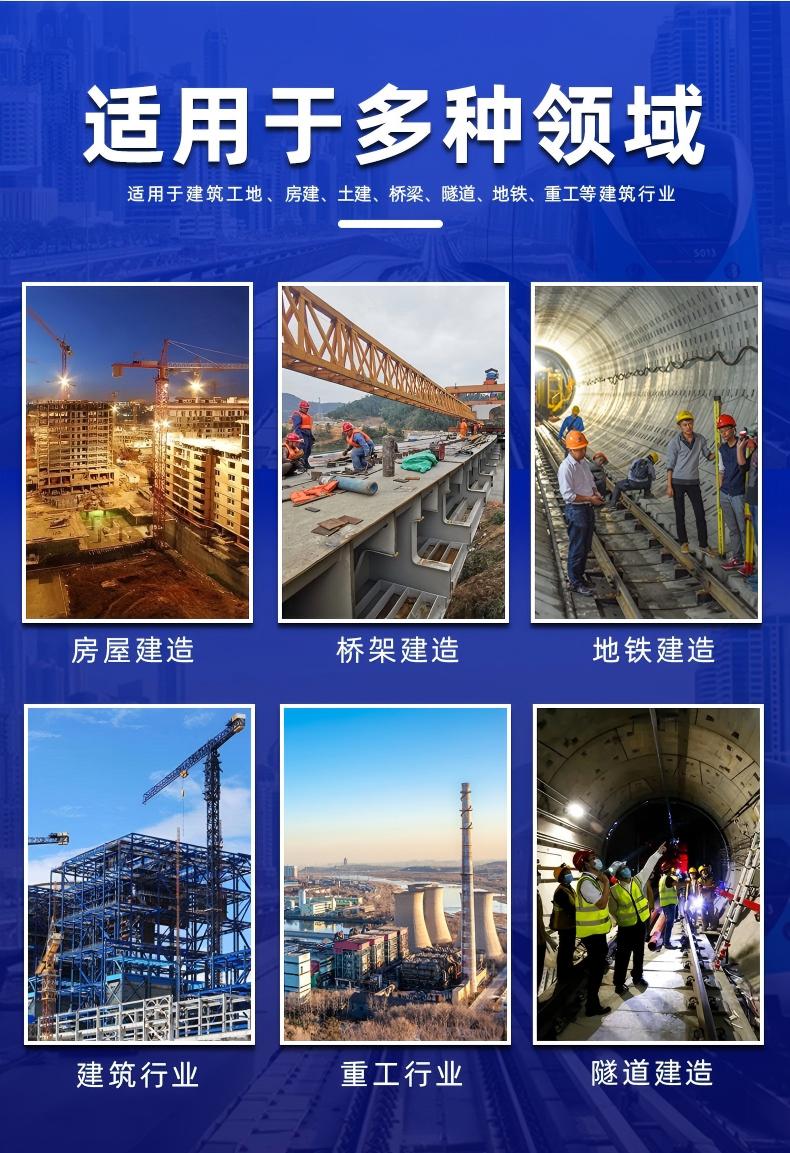 适用于多种领域

适用于建筑工地、房建、土建、桥梁、隧道、地铁、重工等建筑行业

房屋建造

桥架建造

地铁建造

建筑行业

重工行业

隧道建造